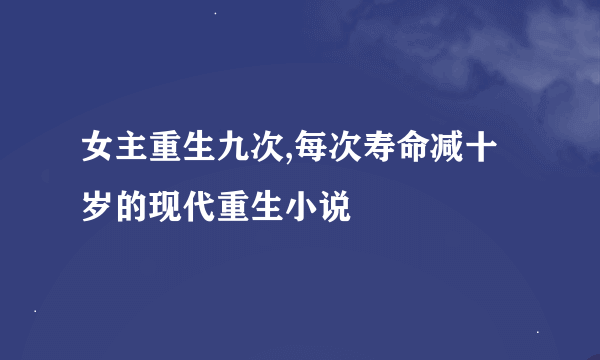 女主重生九次,每次寿命减十岁的现代重生小说